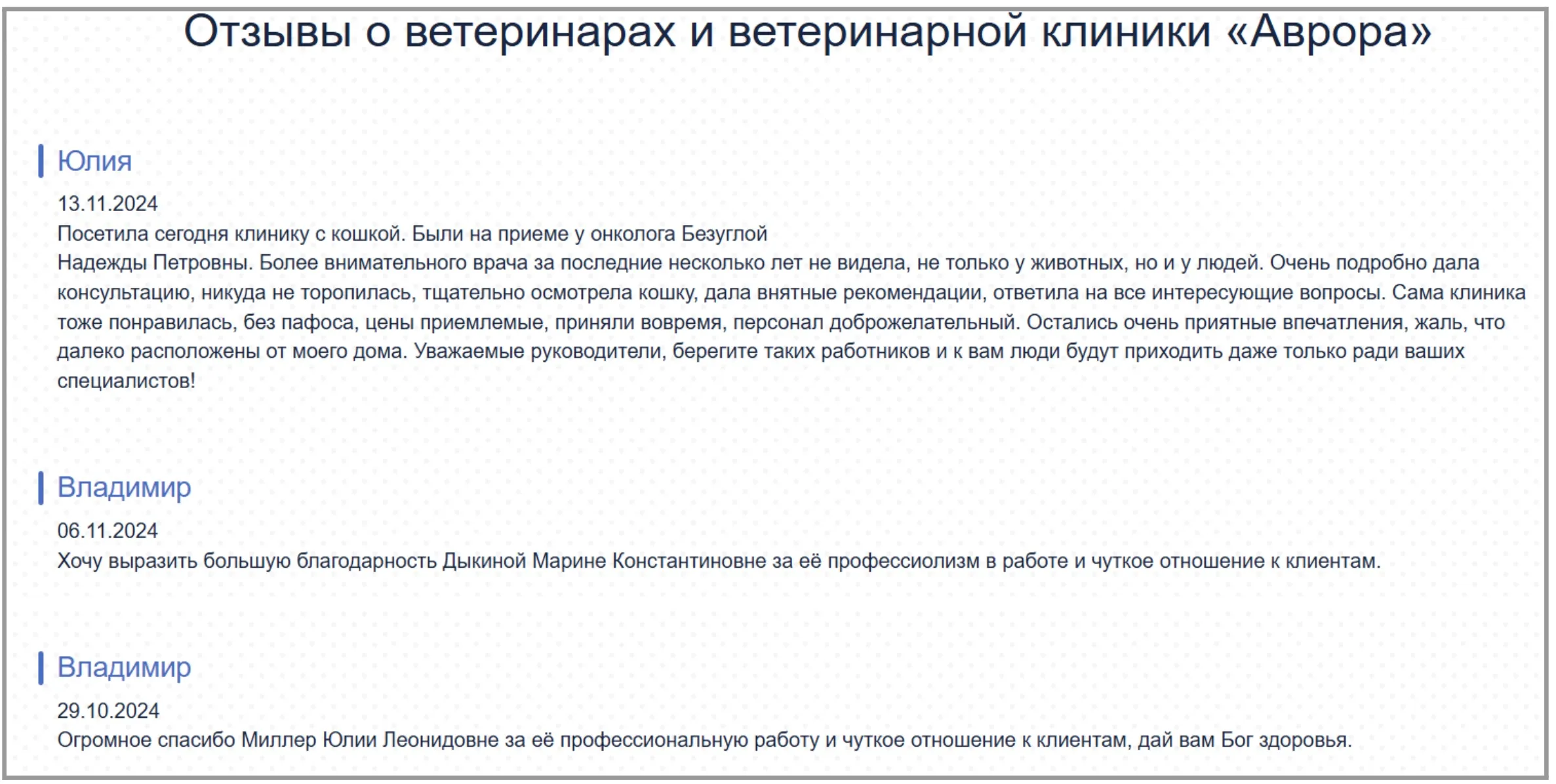 Отзывы о ветеринарах и ветеринарной клиники «Аврора»

Юлия

13.11.2024

Посетила сегодня клинику с кошкой. Были на приеме у онколога Безуглой
Надежды Петровны. Более внимательного врача за последние несколько лет не видела, не только у животных, но и у людей. Очень подробно дала консультацию, никуда не торопилась, тщательно осмотрела кошку, дала внятные рекомендации, ответила на все интересующие вопросы. Сама клиника тоже понравилась, без пафоса, цены приемлемые, приняли вовремя, персонал доброжелательный. Остались очень приятные впечатления, жаль, что далеко расположены от моего дома. Уважаемые руководители, берегите таких работников и к вам люди будут приходить даже только ради ваших специалистов!

Владимир

06.11.2024

Хочу выразить большую благодарность Дыкиной Марине Константиновне за её профессиолизм в работе и чуткое отношение к клиентам.

Владимир

29.10.2024

Огромное спасибо Миллер Юлии Леонидовне за её профессиональную работу и чуткое отношение к клиентам, дай вам Бог здоровья.